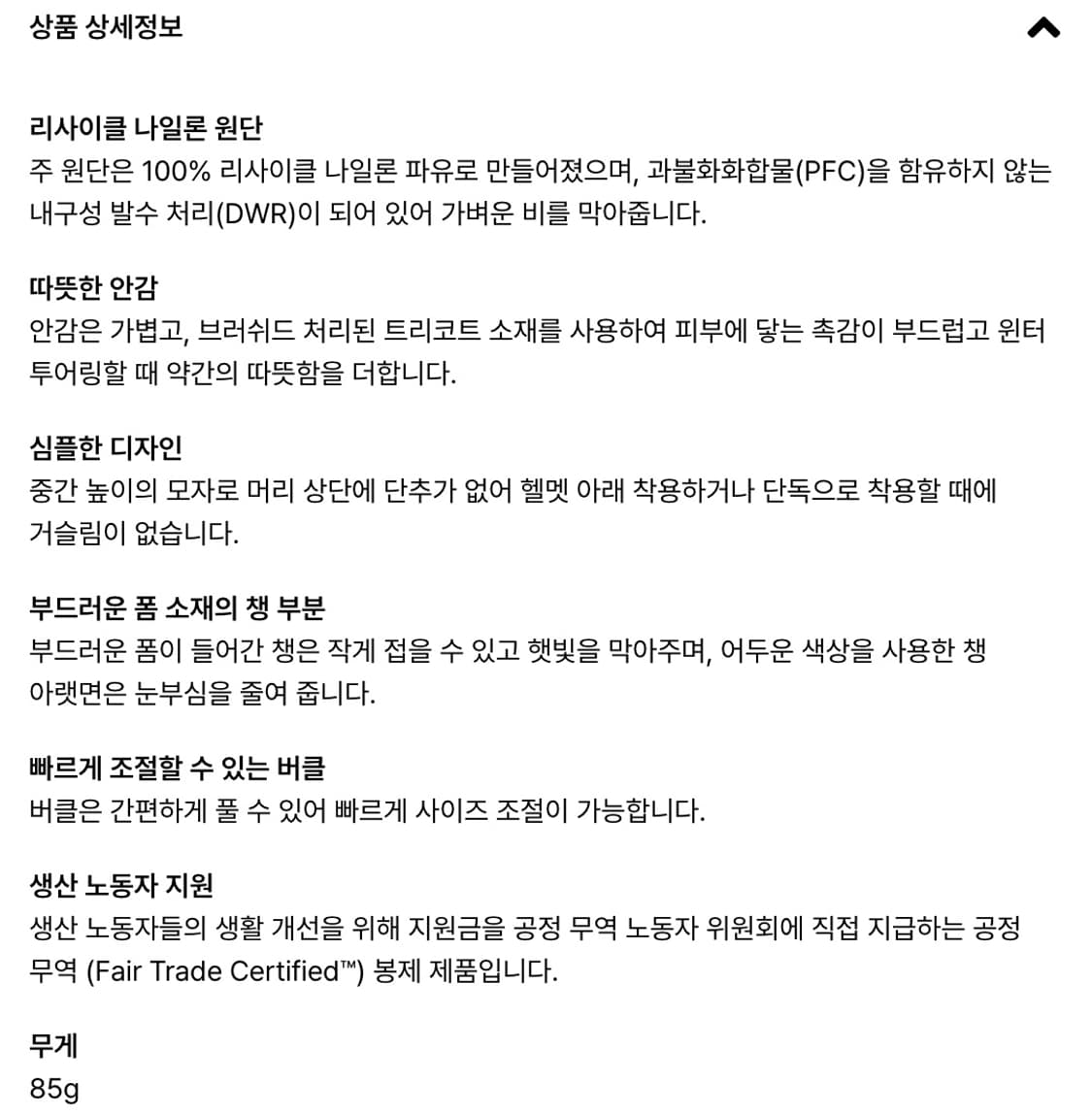 상품 상세정보

리사이클 나일론 원단
주 원단은 100% 리사이클 나일론 파유로 만들어졌으며, 과불화화합물(PFC)을 함유하지 않는 내구성 발수 처리(DWR)이 되어 있어 가벼운 비를 막아줍니다.

따뜻한 안감
안감은 가볍고, 브러쉬드 처리된 트리코트 소재를 사용하여 피부에 닿는 촉감이 부드럽고 윈터 투어링할 때 약간의 따뜻함을 더합니다.

심플한 디자인
중간 높이의 모자로 머리 상단에 단추가 없어 헬멧 아래 착용하거나 단독으로 착용할 때에 거슬림이 없습니다.

부드러운 폼 소재의 챙 부분
부드러운 폼이 들어간 챙은 작게 접을 수 있고 햇빛을 막아주며, 어두운 색상을 사용한 챙 아랫면은 눈부심을 줄여 줍니다.

빠르게 조절할 수 있는 버클
버클은 간편하게 풀 수 있어 빠르게 사이즈 조절이 가능합니다.

생산 노동자 지원
생산 노동자들의 생활 개선을 위해 지원금을 공정 무역 노동자 위원회에 직접 지급하는 공정 무역 (Fair Trade Certified™) 봉제 제품입니다.

무게
85g